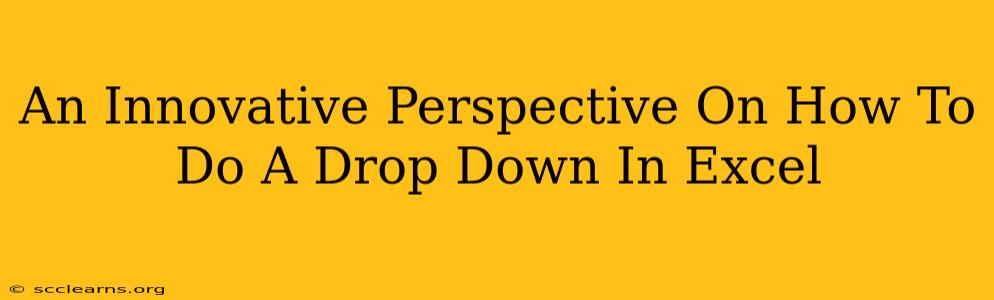 An Innovative Perspective On How To Do A Drop Down In Excel

© scclearns.org